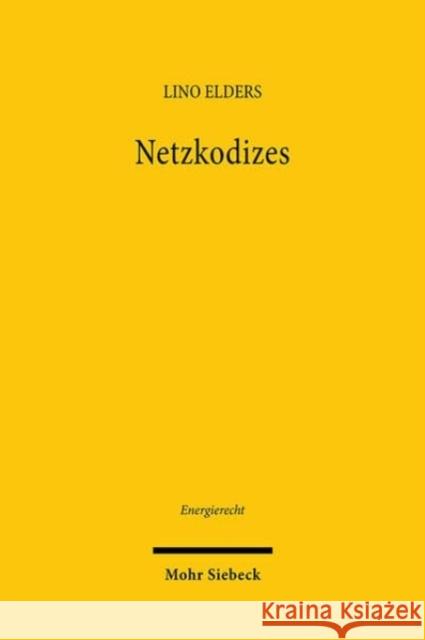 LINO ELDERS

Netzkodizes

Energierecht

Mohr Siebeck